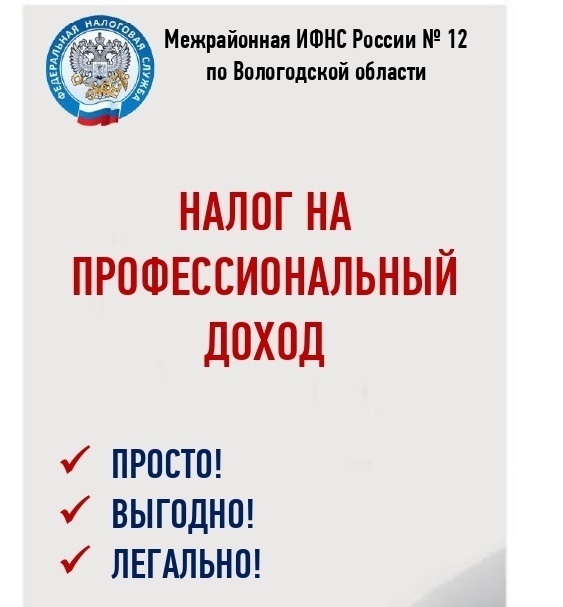 ФЕДЕРАЛЬНАЯ НАЛОГОВАЯ СЛУЖБА

Межрайонная ИФНС России № 12
по Вологодской области

НАЛОГ НА ПРОФЕССИОНАЛЬНЫЙ ДОХОД

✓ ПРОСТО!
✓ ВЫГОДНО!
✓ ЛЕГАЛЬНО!